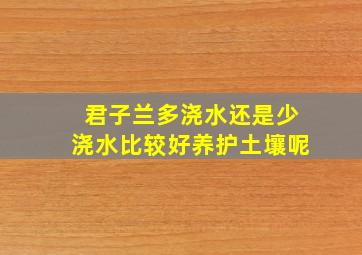 君子兰多浇水还是少浇水比较好养护土壤呢